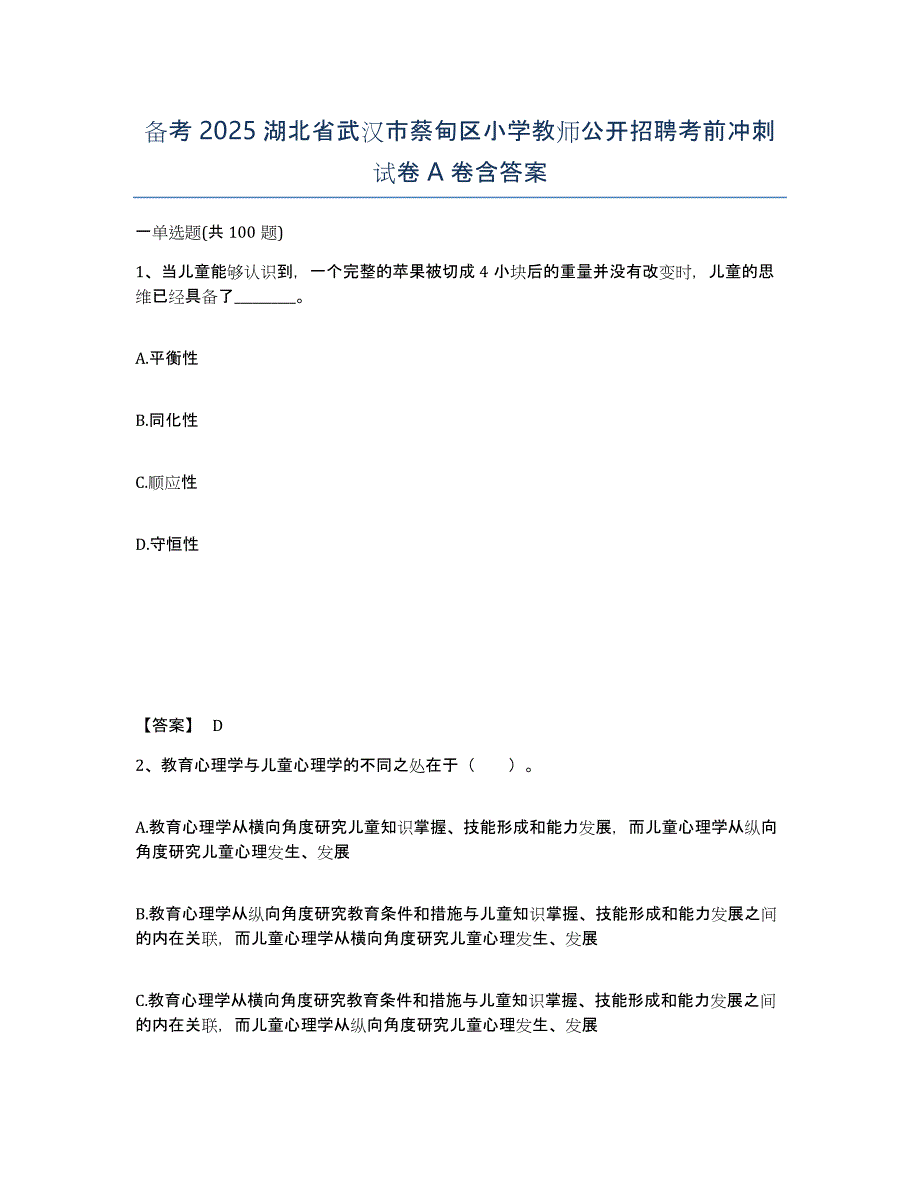 备考 2025 湖北省武汉市蔡甸区小学教师公开招聘考前冲刺试卷 A 卷含答案

一单选题(共 100 题)

1、当儿童能够认识到，一个完整的苹果被切成 4 小块后的重量并没有改变时，儿童的思维已经具备了________。

A.平衡性

B.同化性

C.顺应性

D.守恒性

【答案】 D

2、教育心理学与儿童心理学的不同之处在于（　　）。

A.教育心理学从横向角度研究儿童知识掌握、技能形成和能力发展，而儿童心理学从纵向角度研究儿童心理发生、发展

B.教育心理学从纵向角度研究教育条件和措施与儿童知识掌握、技能形成和能力发展之间的内在关联，而儿童心理学从横向角度研究儿童心理发生、发展

C.教育心理学从横向角度研究教育条件和措施与儿童知识掌握、技能形成和能力发展之间的内在关联，而儿童心理学从纵向角度研究儿童心理发生、发展